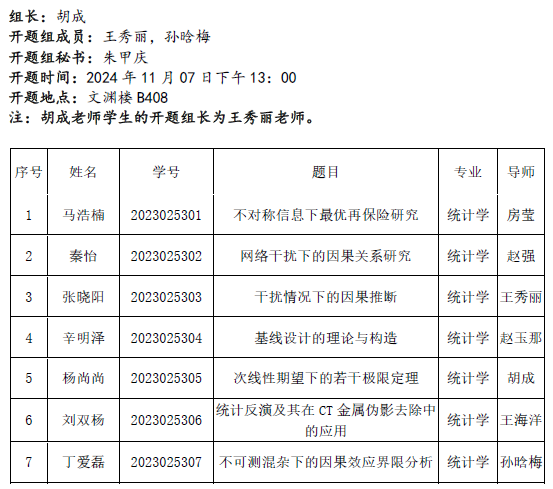 组长：胡成
开题组成员：王秀丽，孙晗梅
开题组秘书：朱甲庆
开题时间：2024年11月07日下午13：00
开题地点：文渊楼B408
注：胡成老师学生的开题组长为王秀丽老师。

| 序号 | 姓名 | 学号 | 题目 | 专业 | 导师 |
|---|---|---|---|---|---|
| 1 | 马浩楠 | 2023025301 | 不对称信息下最优再保险研究 | 统计学 | 房莹 |
| 2 | 秦怡 | 2023025302 | 网络干扰下的因果关系研究 | 统计学 | 赵强 |
| 3 | 张晓阳 | 2023025303 | 干扰情况下的因果推断 | 统计学 | 王秀丽 |
| 4 | 辛明泽 | 2023025304 | 基线设计的理论与构造 | 统计学 | 赵玉那 |
| 5 | 杨尚尚 | 2023025305 | 次线性期望下的若干极限定理 | 统计学 | 胡成 |
| 6 | 刘双杨 | 2023025306 | 统计反演及其在CT金属伪影去除中的应用 | 统计学 | 王海洋 |
| 7 | 丁爱磊 | 2023025307 | 不可测混杂下的因果效应界限分析 | 统计学 | 孙晗梅 |